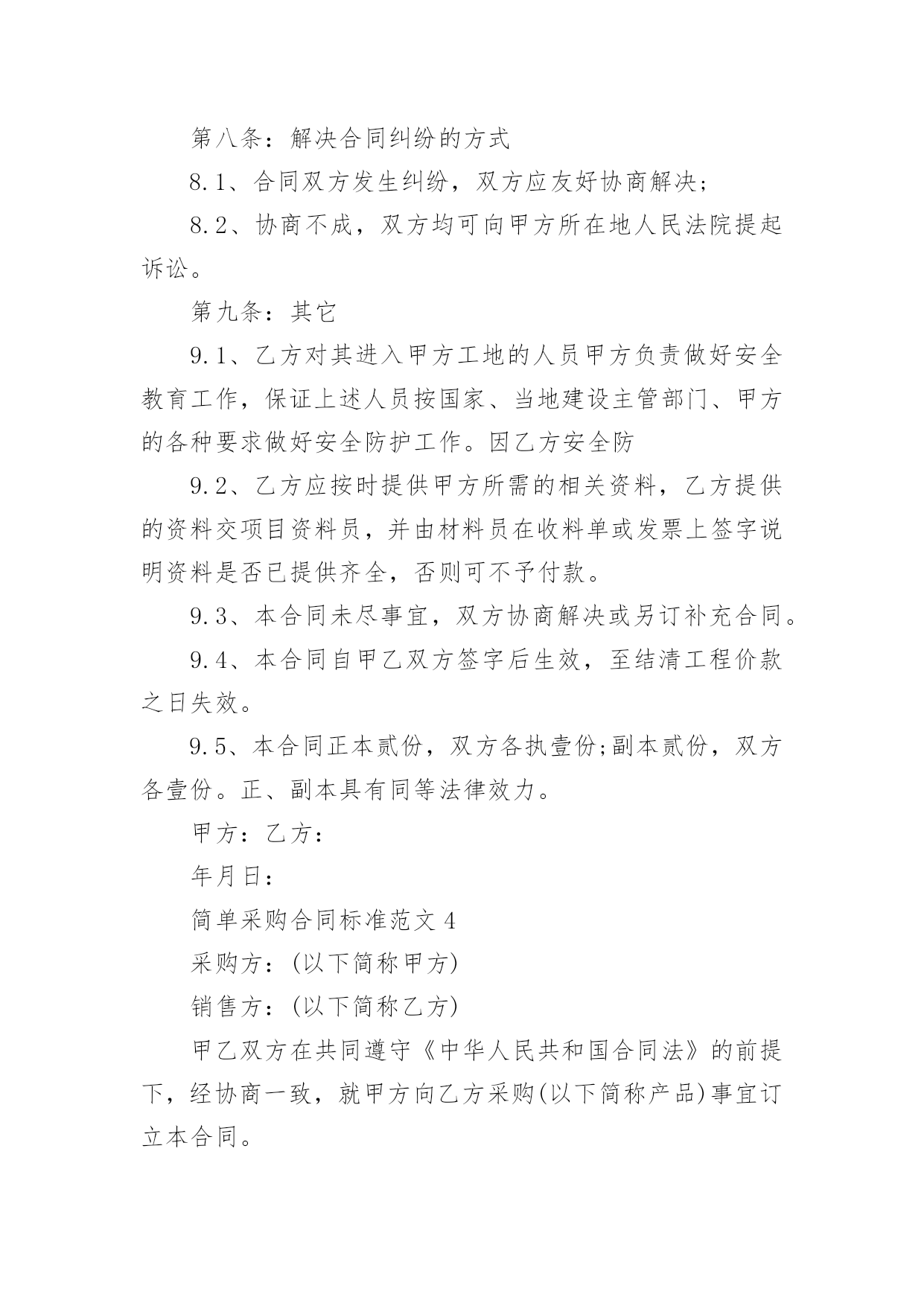 第八条：解决合同纠纷的方式

8.1、合同双方发生纠纷，双方应友好协商解决；

8.2、协商不成，双方均可向甲方所在地人民法院提起诉讼。

第九条：其它

9.1、乙方对其进入甲方工地的人员甲方负责做好安全教育工作，保证上述人员按国家、当地建设主管部门、甲方的各种要求做好安全防护工作。因乙方安全防

9.2、乙方应按时提供甲方所需的相关资料，乙方提供的资料交项目资料员，并由材料员在收料单或发票上签字说明资料是否已提供齐全，否则可不予付款。

9.3、本合同未尽事宜，双方协商解决或另订补充合同。

9.4、本合同自甲乙双方签字后生效，至结清工程价款之日失效。

9.5、本合同正本贰份，双方各执壹份;副本贰份，双方各壹份。正、副本具有同等法律效力。

甲方：乙方：

年月日：

简单采购合同标准范文 4

采购方：(以下简称甲方)

销售方：(以下简称乙方)

甲乙双方在共同遵守《中华人民共和国合同法》的前提下，经协商一致，就甲方向乙方采购(以下简称产品)事宜订立本合同。